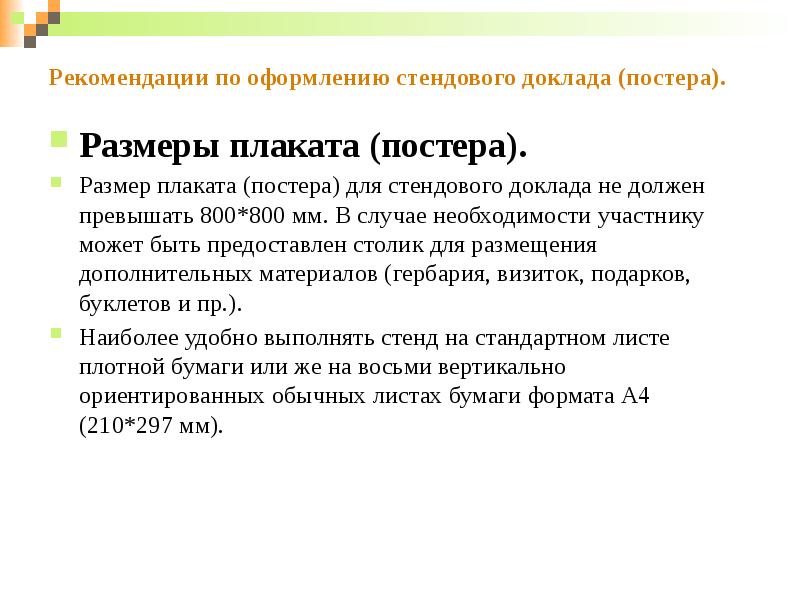 Рекомендации по оформлению стендового доклада (постера).

Размеры плаката (постера).

Размер плаката (постера) для стендового доклада не должен превышать 800*800 мм. В случае необходимости участнику может быть предоставлен столик для размещения дополнительных материалов (гербария, визиток, подарков, буклетов и пр.).

Наиболее удобно выполнять стенд на стандартном листе плотной бумаги или же на восьми вертикально ориентированных обычных листах бумаги формата А4 (210*297 мм).